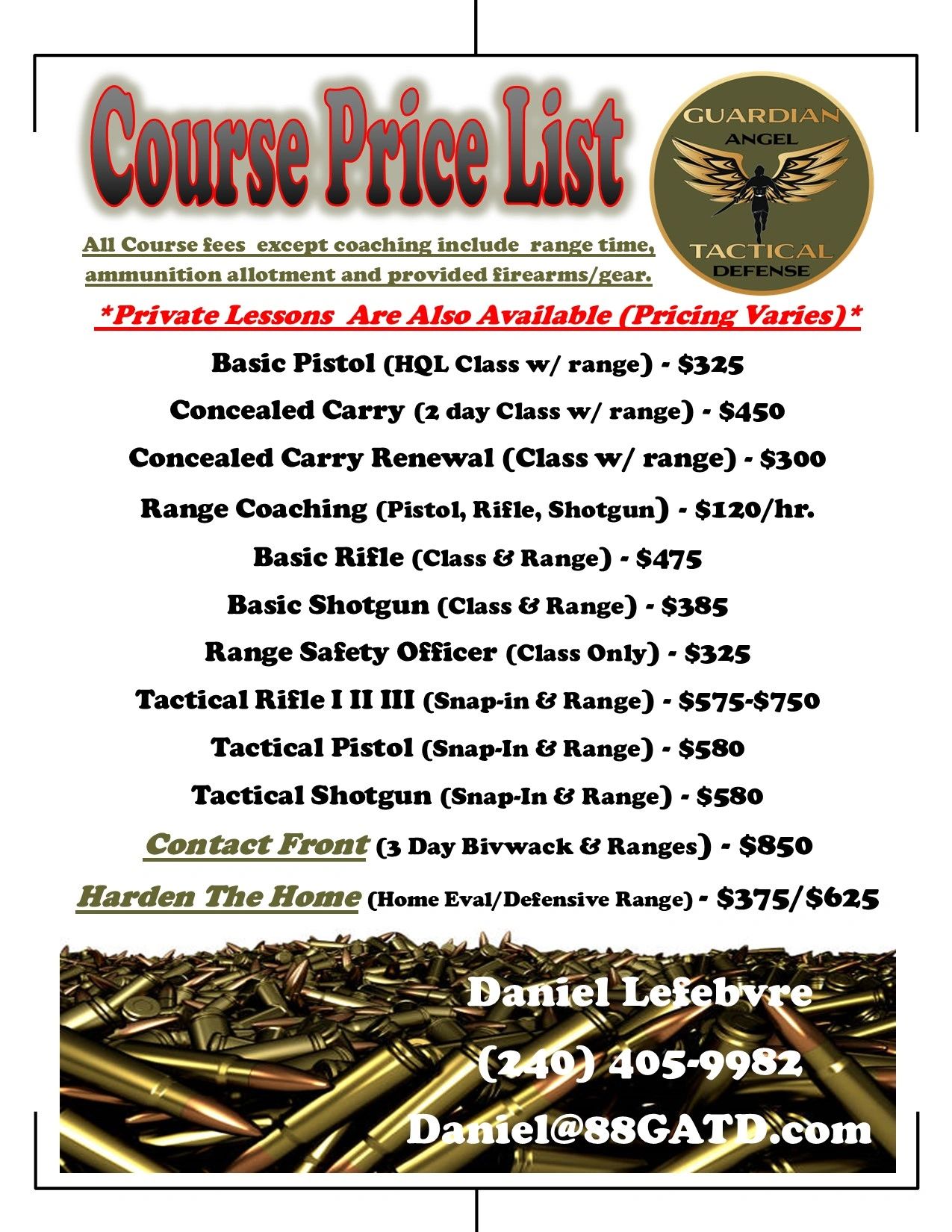 Course Price List

GUARDIAN
ANGEL
TACTICAL
DEFENSE

All Course fees except coaching include range time, ammunition allotment and provided firearms/gear.

*Private Lessons Are Also Available (Pricing Varies)*

Basic Pistol (HQL Class w/ range) - $325

Concealed Carry (2 day Class w/ range) - $450

Concealed Carry Renewal (Class w/ range) - $300

Range Coaching (Pistol, Rifle, Shotgun) - $120/hr.

Basic Rifle (Class & Range) - $475

Basic Shotgun (Class & Range) - $385

Range Safety Officer (Class Only) - $325

Tactical Rifle I II III (Snap-in & Range) - $575-$750

Tactical Pistol (Snap-In & Range) - $580

Tactical Shotgun (Snap-In & Range) - $580

Contact Front (3 Day Bivwack & Ranges) - $850

Harden The Home (Home Eval/Defensive Range) - $375/$625

Daniel Lefebvre

(240) 405-9982

Daniel@88GATD.com